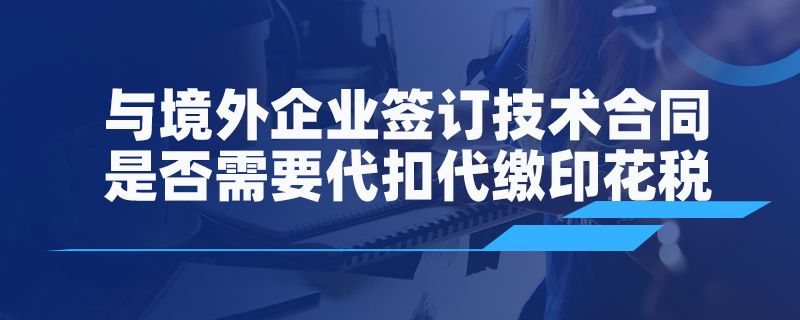 与境外企业签订技术合同
是否需要代扣代缴印花税